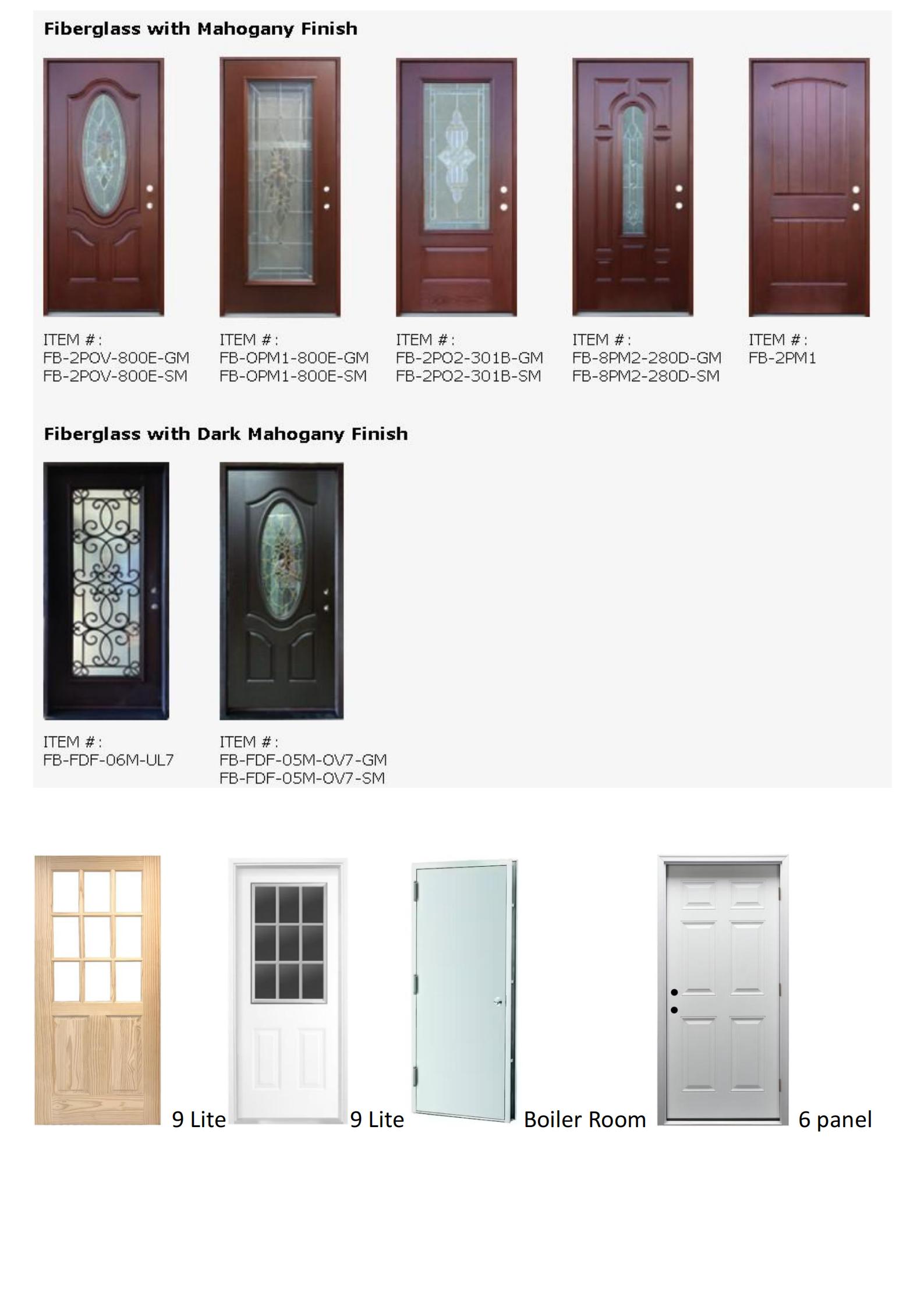 Fiberglass with Mahogany Finish

ITEM #:
FB-2POV-800E-GM
FB-2POV-800E-SM

ITEM #:
FB-OPM1-800E-GM
FB-OPM1-800E-SM

ITEM #:
FB-2PO2-301B-GM
FB-2PO2-301B-SM

ITEM #:
FB-8PM2-280D-GM
FB-8PM2-280D-SM

ITEM #:
FB-2PM1

Fiberglass with Dark Mahogany Finish

ITEM #:
FB-FDF-06M-UL7

ITEM #:
FB-FDF-05M-OV7-GM
FB-FDF-05M-OV7-SM

9 Lite

9 Lite

Boiler Room

6 panel